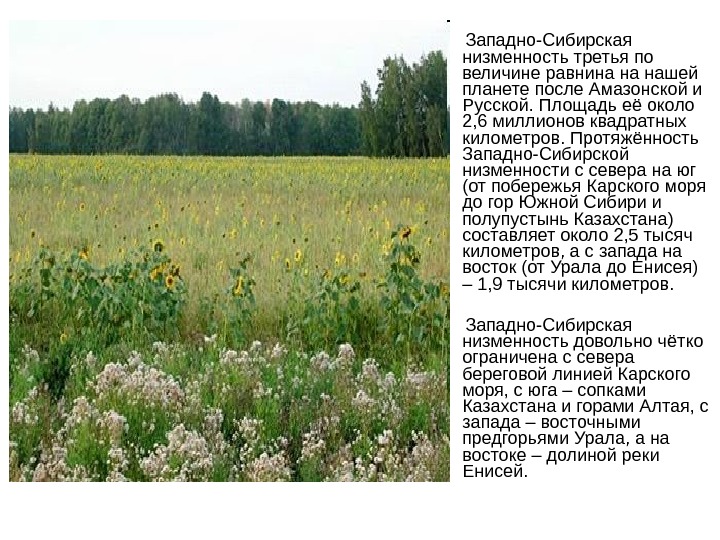 Западно-Сибирская низменность третья по величине равнина на нашей планете после Амазонской и Русской. Площадь её около 2,6 миллионов квадратных километров. Протяжённость Западно-Сибирской низменности с севера на юг (от побережья Карского моря до гор Южной Сибири и полупустынь Казахстана) составляет около 2,5 тысяч километров, а с запада на восток (от Урала до Енисея) – 1,9 тысячи километров.

Западно-Сибирская низменность довольно чётко ограничена с севера береговой линией Карского моря, с юга – сопками Казахстана и горами Алтая, с запада – восточными предгорьями Урала, а на востоке – долиной реки Енисей.